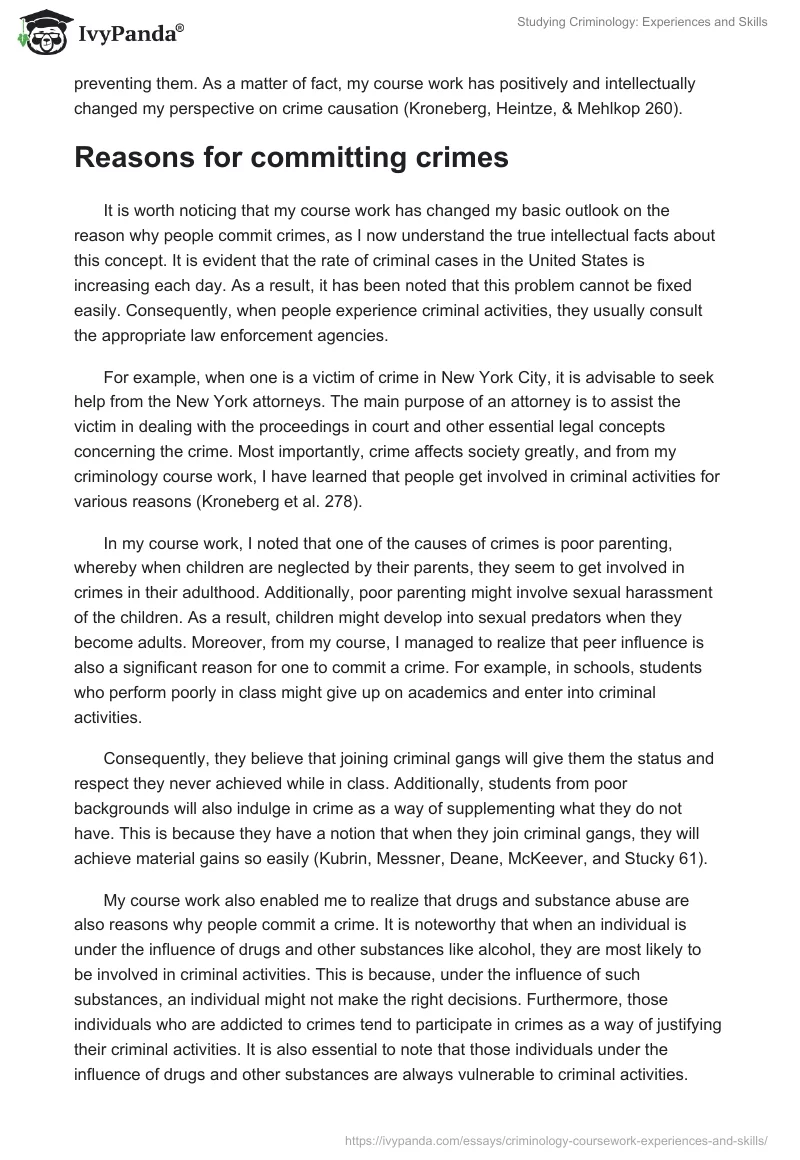 IvyPanda®

Studying Criminology: Experiences and Skills

preventing them. As a matter of fact, my course work has positively and intellectually changed my perspective on crime causation (Kroneberg, Heintze, & Mehlkop 260).

Reasons for committing crimes

It is worth noticing that my course work has changed my basic outlook on the reason why people commit crimes, as I now understand the true intellectual facts about this concept. It is evident that the rate of criminal cases in the United States is increasing each day. As a result, it has been noted that this problem cannot be fixed easily. Consequently, when people experience criminal activities, they usually consult the appropriate law enforcement agencies.

For example, when one is a victim of crime in New York City, it is advisable to seek help from the New York attorneys. The main purpose of an attorney is to assist the victim in dealing with the proceedings in court and other essential legal concepts concerning the crime. Most importantly, crime affects society greatly, and from my criminology course work, I have learned that people get involved in criminal activities for various reasons (Kroneberg et al. 278).

In my course work, I noted that one of the causes of crimes is poor parenting, whereby when children are neglected by their parents, they seem to get involved in crimes in their adulthood. Additionally, poor parenting might involve sexual harassment of the children. As a result, children might develop into sexual predators when they become adults. Moreover, from my course, I managed to realize that peer influence is also a significant reason for one to commit a crime. For example, in schools, students who perform poorly in class might give up on academics and enter into criminal activities.

Consequently, they believe that joining criminal gangs will give them the status and respect they never achieved while in class. Additionally, students from poor backgrounds will also indulge in crime as a way of supplementing what they do not have. This is because they have a notion that when they join criminal gangs, they will achieve material gains so easily (Kubrin, Messner, Deane, McKeever, and Stucky 61).

My course work also enabled me to realize that drugs and substance abuse are also reasons why people commit a crime. It is noteworthy that when an individual is under the influence of drugs and other substances like alcohol, they are most likely to be involved in criminal activities. This is because, under the influence of such substances, an individual might not make the right decisions. Furthermore, those individuals who are addicted to crimes tend to participate in crimes as a way of justifying their criminal activities. It is also essential to note that those individuals under the influence of drugs and other substances are always vulnerable to criminal activities.

https://ivypanda.com/essays/criminology-coursework-experiences-and-skills/